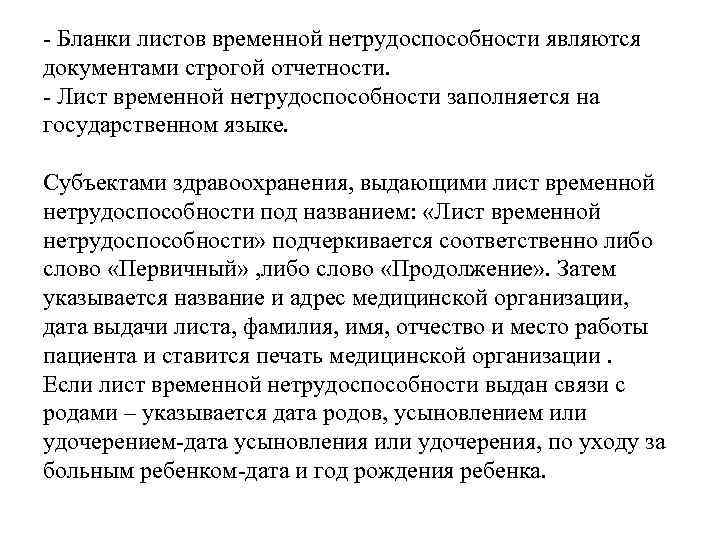 - Бланки листов временной нетрудоспособности являются документами строгой отчетности.
- Лист временной нетрудоспособности заполняется на государственном языке.

Субъектами здравоохранения, выдающими лист временной нетрудоспособности под названием: «Лист временной нетрудоспособности» подчеркивается соответственно либо слово «Первичный» ,либо слово «Продолжение». Затем указывается название и адрес медицинской организации, дата выдачи листа, фамилия, имя, отчество и место работы пациента и ставится печать медицинской организации .
Если лист временной нетрудоспособности выдан связи с родами – указывается дата родов, усыновлением или удочерением-дата усыновления или удочерения, по уходу за больным ребенком-дата и год рождения ребенка.